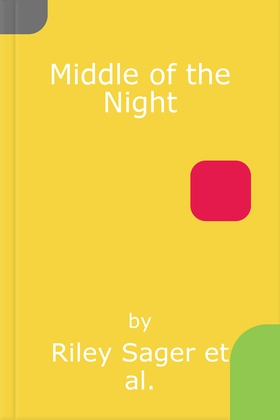 Middle of the Night

by

Riley Sager et al.